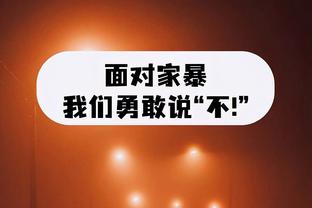 面对家暴
我们勇敢说“不!”